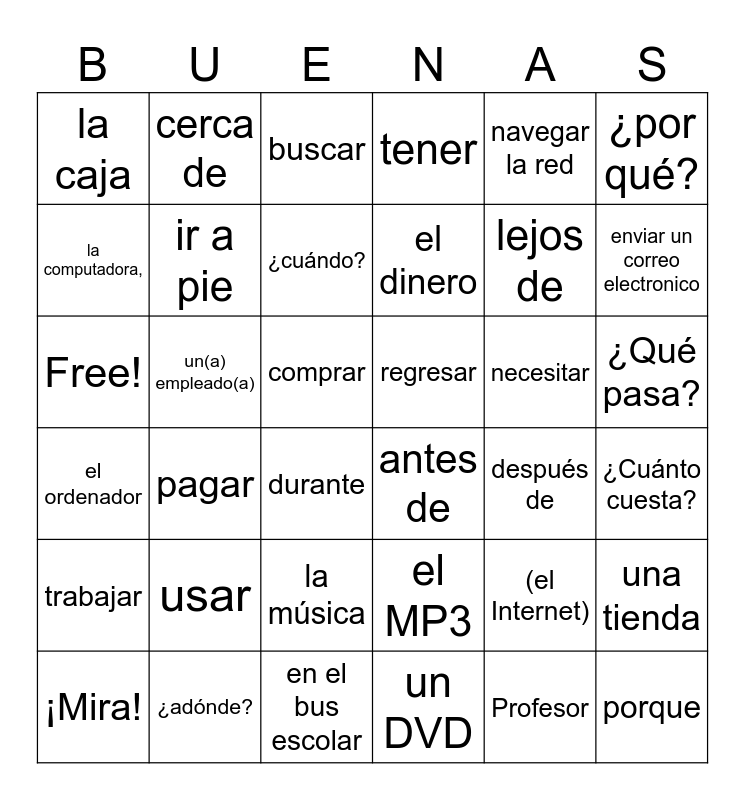 | B | U | E | N | A | S |
|---|---|---|---|---|---|
| la caja | cerca de | buscar | tener | navegar la red | ¿por qué? |
| la computadora, | ir a pie | ¿cuándo? | el dinero | lejos de | enviar un correo electronico |
| Free! | un(a) empleado(a) | comprar | regresar | necesitar | ¿Qué pasa? |
| el ordenador | pagar | durante | antes de | después de | ¿Cuánto cuesta? |
| trabajar | usar | la música | el MP3 | (el Internet) | una tienda |
| ¡Mira! | ¿adónde? | en el bus escolar | un DVD | Profesor | porque |